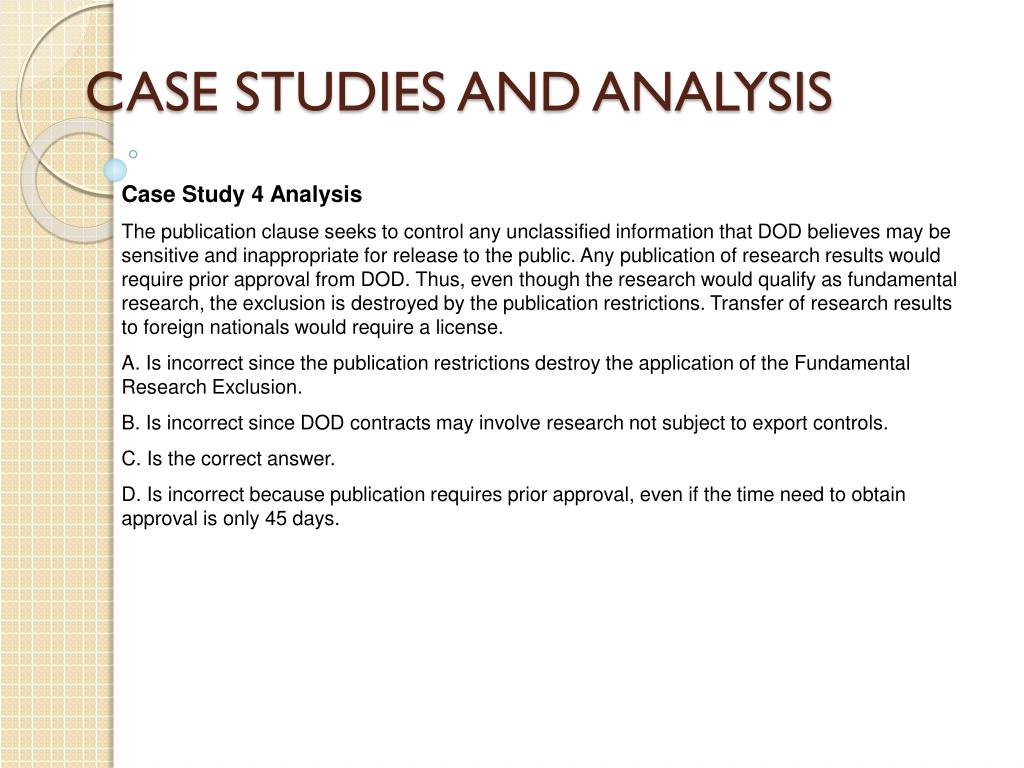 CASE STUDIES AND ANALYSIS

Case Study 4 Analysis

The publication clause seeks to control any unclassified information that DOD believes may be sensitive and inappropriate for release to the public. Any publication of research results would require prior approval from DOD. Thus, even though the research would qualify as fundamental research, the exclusion is destroyed by the publication restrictions. Transfer of research results to foreign nationals would require a license.

A. Is incorrect since the publication restrictions destroy the application of the Fundamental Research Exclusion.

B. Is incorrect since DOD contracts may involve research not subject to export controls.

C. Is the correct answer.

D. Is incorrect because publication requires prior approval, even if the time need to obtain approval is only 45 days.